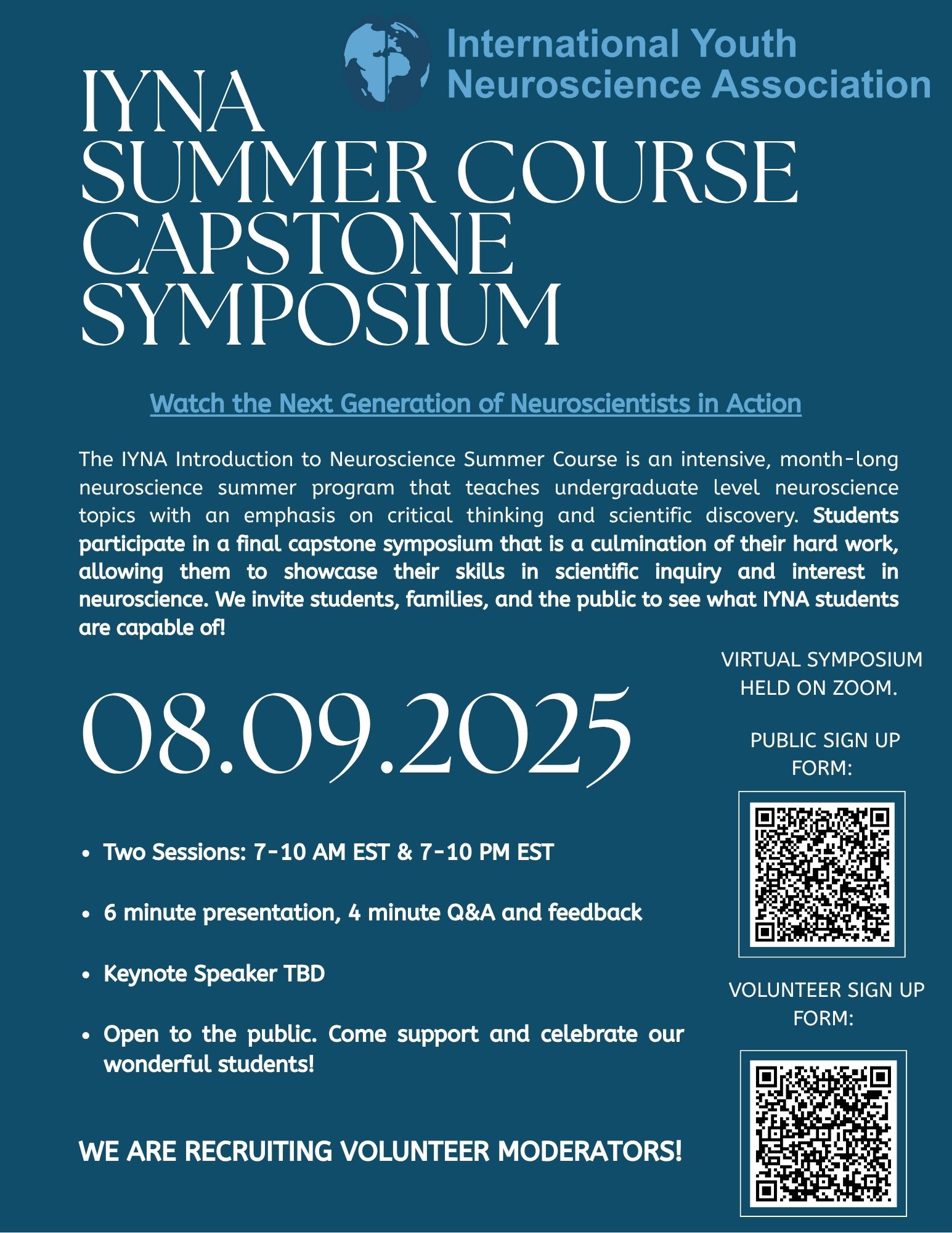 International Youth Neuroscience Association

IYNA SUMMER COURSE CAPSTONE SYMPOSIUM

Watch the Next Generation of Neuroscientists in Action

The IYNA Introduction to Neuroscience Summer Course is an intensive, month-long neuroscience summer program that teaches undergraduate level neuroscience topics with an emphasis on critical thinking and scientific discovery. Students participate in a final capstone symposium that is a culmination of their hard work, allowing them to showcase their skills in scientific inquiry and interest in neuroscience. We invite students, families, and the public to see what IYNA students are capable of!

08.09.2025

- Two Sessions: 7-10 AM EST & 7-10 PM EST
- 6 minute presentation, 4 minute Q&A and feedback
- Keynote Speaker TBD
- Open to the public. Come support and celebrate our wonderful students!

WE ARE RECRUITING VOLUNTEER MODERATORS!

VIRTUAL SYMPOSIUM HELD ON ZOOM.

PUBLIC SIGN UP FORM:

VOLUNTEER SIGN UP FORM: